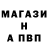 МАГАЗИ
Н
А ПВП